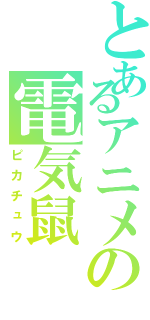 とあるアニメの
電気鼠
ピカチュウ